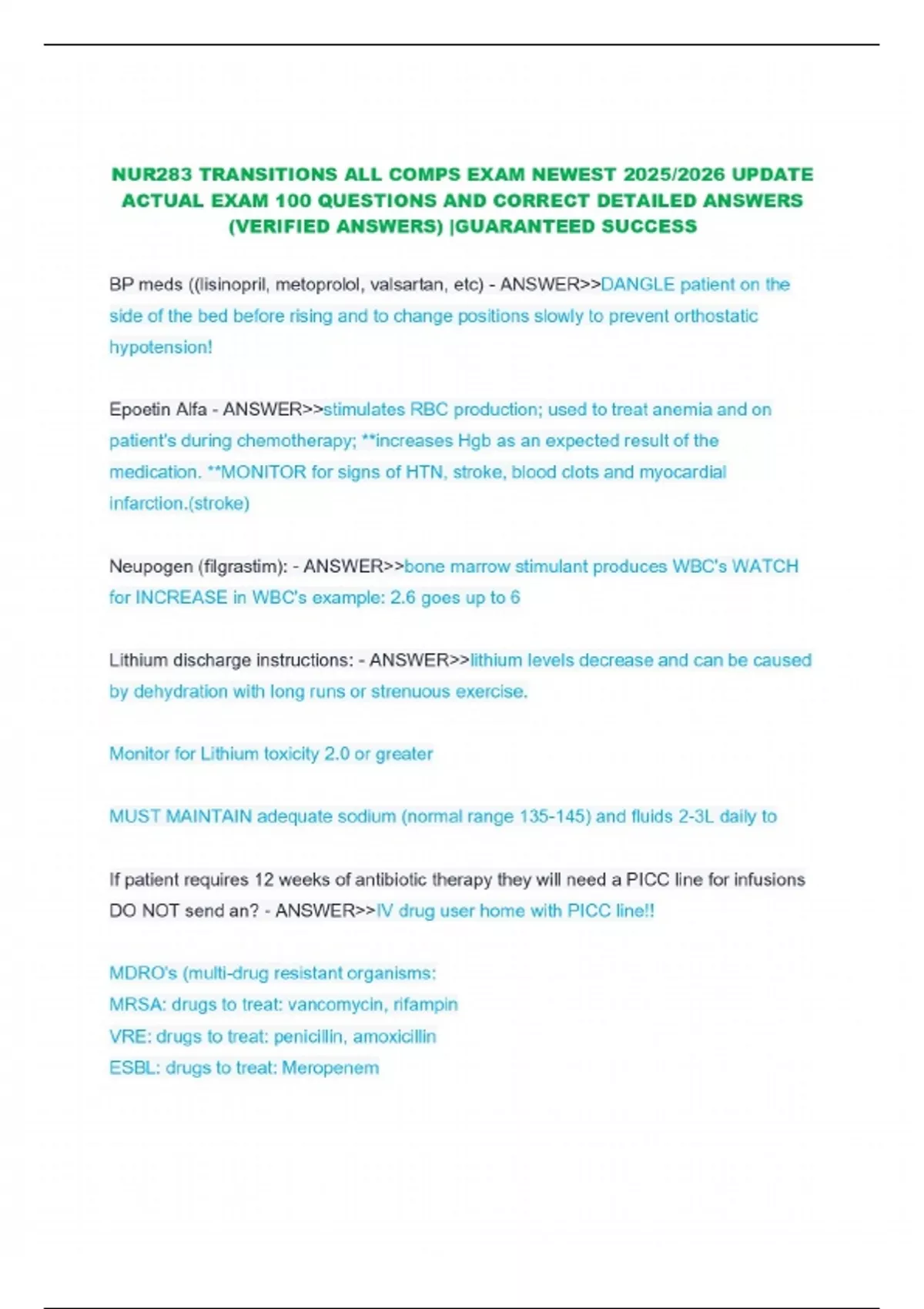 NUR283 TRANSITIONS ALL COMPS EXAM NEWEST 2025/2026 UPDATE ACTUAL EXAM 100 QUESTIONS AND CORRECT DETAILED ANSWERS (VERIFIED ANSWERS) |GUARANTEED SUCCESS

BP meds ((lisinopril, metoprolol, valsartan, etc) - ANSWER>>DANGLE patient on the side of the bed before rising and to change positions slowly to prevent orthostatic hypotension!

Epoetin Alfa - ANSWER>>stimulates RBC production; used to treat anemia and on patient's during chemotherapy; **increases Hgb as an expected result of the medication. **MONITOR for signs of HTN, stroke, blood clots and myocardial infarction.(stroke)

Neupogen (filgrastim): - ANSWER>>bone marrow stimulant produces WBC's WATCH for INCREASE in WBC's example: 2.6 goes up to 6

Lithium discharge instructions: - ANSWER>>lithium levels decrease and can be caused by dehydration with long runs or strenuous exercise.

Monitor for Lithium toxicity 2.0 or greater

MUST MAINTAIN adequate sodium (normal range 135-145) and fluids 2-3L daily to

If patient requires 12 weeks of antibiotic therapy they will need a PICC line for infusions DO NOT send an? - ANSWER>>IV drug user home with PICC line!!

MDRO's (multi-drug resistant organisms:
MRSA: drugs to treat: vancomycin, rifampin
VRE: drugs to treat: penicillin, amoxicillin
ESBL: drugs to treat: Meropenem